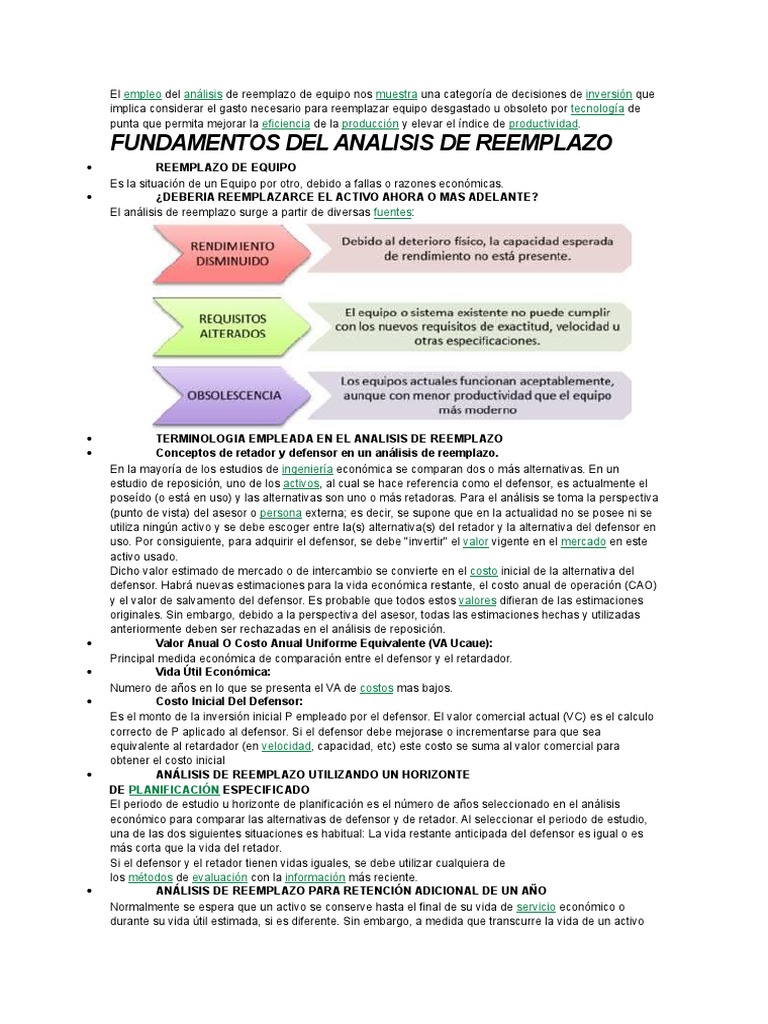 El empleo del análisis de reemplazo de equipo nos muestra una categoría de decisiones de inversión que implica considerar el gasto necesario para reemplazar equipo desgastado u obsoleto por tecnología de punta que permita mejorar la eficiencia de la producción y elevar el índice de productividad.

FUNDAMENTOS DEL ANALISIS DE REEMPLAZO

• REEMPLAZO DE EQUIPO
Es la situación de un Equipo por otro, debido a fallas o razones económicas.
• ¿DEBERIA REEMPLAZARCE EL ACTIVO AHORA O MAS ADELANTE?
El análisis de reemplazo surge a partir de diversas fuentes:

RENDIMIENTO DISMINUIDO
Debido al deterioro físico, la capacidad esperada de rendimiento no está presente.

REQUISITOS ALTERADOS
El equipo o sistema existente no puede cumplir con los nuevos requisitos de exactitud, velocidad u otras especificaciones.

OBSOLESCENCIA
Los equipos actuales funcionan aceptablemente, aunque con menor productividad que el equipo más moderno

• TERMINOLOGIA EMPLEADA EN EL ANALISIS DE REEMPLAZO
• Conceptos de retador y defensor en un análisis de reemplazo.
En la mayoría de los estudios de ingeniería económica se comparan dos o más alternativas. En un estudio de reposición, uno de los activos, al cual se hace referencia como el defensor, es actualmente el poseído (o está en uso) y las alternativas son uno o más retadoras. Para el análisis se toma la perspectiva (punto de vista) del asesor o persona externa; es decir, se supone que en la actualidad no se posee ni se utiliza ningún activo y se debe escoger entre la(s) alternativa(s) del retador y la alternativa del defensor en uso. Por consiguiente, para adquirir el defensor, se debe "invertir" el valor vigente en el mercado en este activo usado.
Dicho valor estimado de mercado o de intercambio se convierte en el costo inicial de la alternativa del defensor. Habrá nuevas estimaciones para la vida económica restante, el costo anual de operación (CAO) y el valor de salvamento del defensor. Es probable que todos estos valores difieran de las estimaciones originales. Sin embargo, debido a la perspectiva del asesor, todas las estimaciones hechas y utilizadas anteriormente deben ser rechazadas en el análisis de reposición.
• Valor Anual O Costo Anual Uniforme Equivalente (VA Ucaue):
Principal medida económica de comparación entre el defensor y el retardador.
• Vida Útil Económica:
Numero de años en lo que se presenta el VA de costos mas bajos.
• Costo Inicial Del Defensor:
Es el monto de la inversión inicial P empleado por el defensor. El valor comercial actual (VC) es el calculo correcto de P aplicado al defensor. Si el defensor debe mejorase o incrementarse para que sea equivalente al retardador (en velocidad, capacidad, etc) este costo se suma al valor comercial para obtener el costo inicial
• ANÁLISIS DE REEMPLAZO UTILIZANDO UN HORIZONTE DE PLANIFICACIÓN ESPECIFICADO
El periodo de estudio u horizonte de planificación es el número de años seleccionado en el análisis económico para comparar las alternativas de defensor y de retador. Al seleccionar el periodo de estudio, una de las dos siguientes situaciones es habitual: La vida restante anticipada del defensor es igual o es más corta que la vida del retador.
Si el defensor y el retador tienen vidas iguales, se debe utilizar cualquiera de los métodos de evaluación con la información más reciente.
• ANÁLISIS DE REEMPLAZO PARA RETENCIÓN ADICIONAL DE UN AÑO
Normalmente se espera que un activo se conserve hasta el final de su vida de servicio económico o durante su vida útil estimada, si es diferente. Sin embargo, a medida que transcurre la vida de un activo